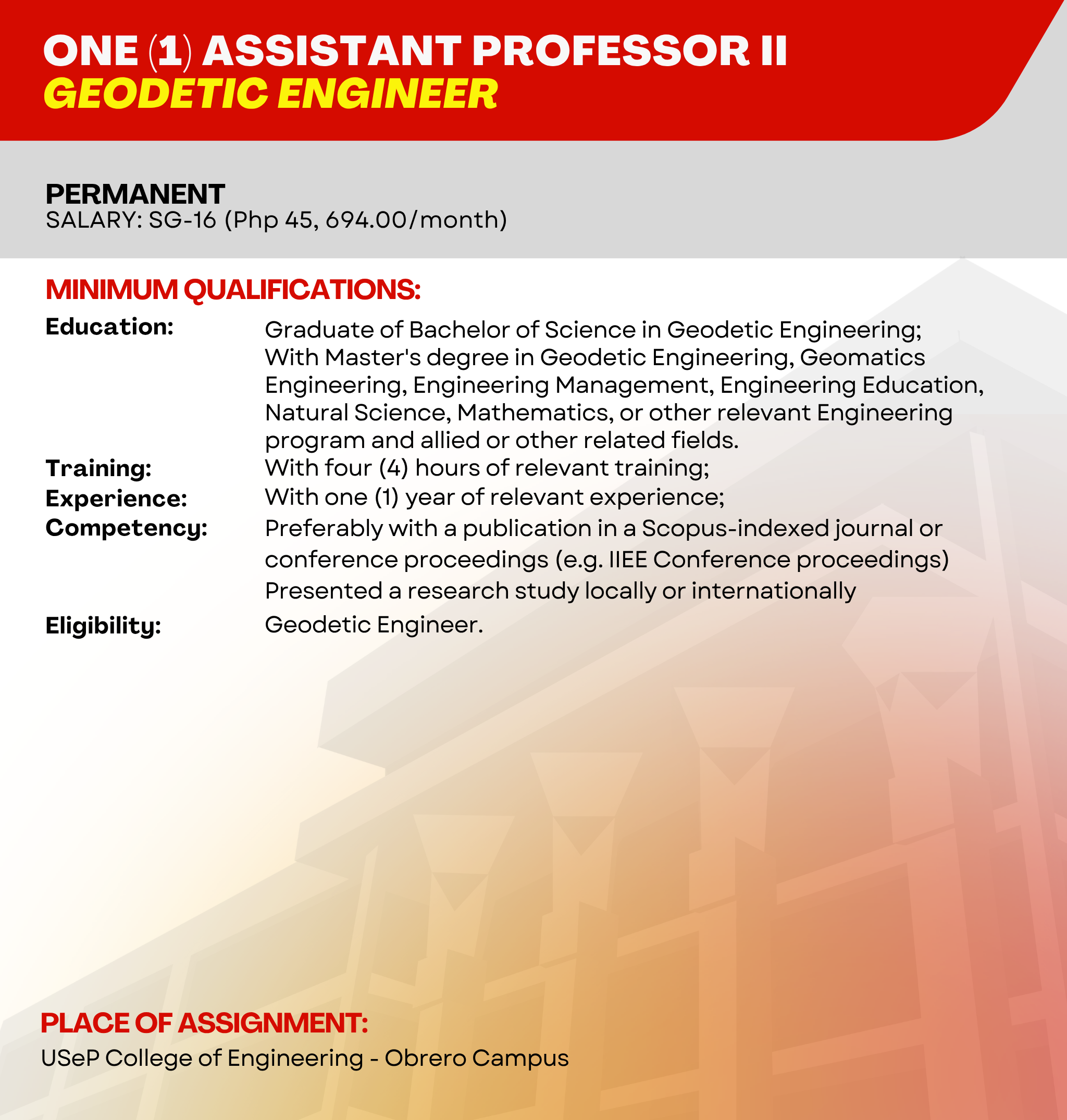 ONE (1) ASSISTANT PROFESSOR II
GEODETIC ENGINEER

PERMANENT
SALARY: SG-16 (Php 45, 694.00/month)

MINIMUM QUALIFICATIONS:

Education: Graduate of Bachelor of Science in Geodetic Engineering; With Master's degree in Geodetic Engineering, Geomatics Engineering, Engineering Management, Engineering Education, Natural Science, Mathematics, or other relevant Engineering program and allied or other related fields.

Training: With four (4) hours of relevant training;

Experience: With one (1) year of relevant experience;

Competency: Preferably with a publication in a Scopus-indexed journal or conference proceedings (e.g. IIEE Conference proceedings)
Presented a research study locally or internationally

Eligibility: Geodetic Engineer.

PLACE OF ASSIGNMENT:
USeP College of Engineering - Obrero Campus